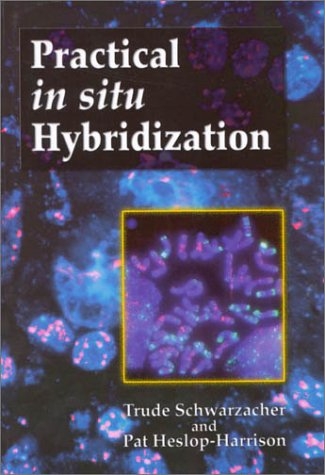 Practical
in situ
Hybridization

Trude Schwarzacher
and
Pat Heslop-Harrison